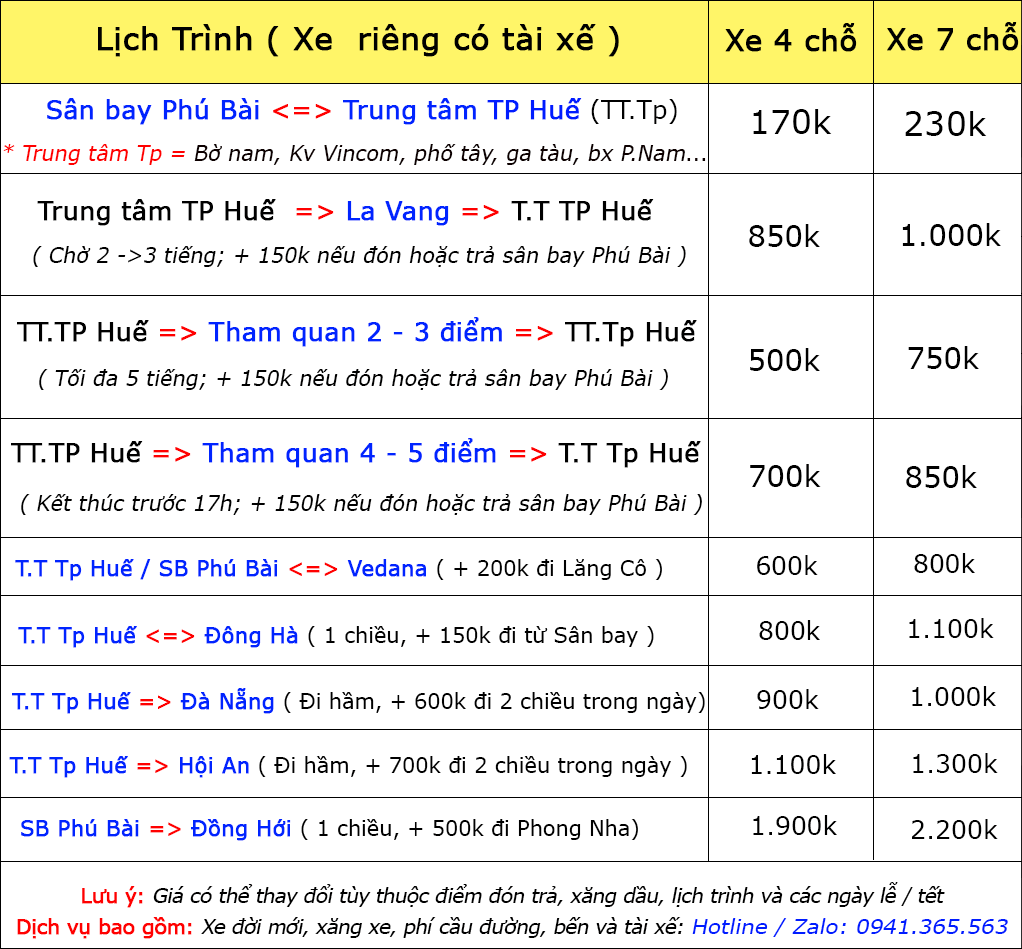 | Lịch Trình ( Xe riêng có tài xế ) | Xe 4 chỗ | Xe 7 chỗ |
|---|---|---|
| Sân bay Phú Bài <=> Trung tâm TP Huế (TT.Tp) * Trung tâm Tp = Bờ nam, Kv Vincom, phố tây, ga tàu, bx P.Nam... | 170k | 230k |
| Trung tâm TP Huế => La Vang => T.T TP Huế ( Chờ 2 ->3 tiếng; + 150k nếu đón hoặc trả sân bay Phú Bài ) | 850k | 1.000k |
| TT.TP Huế => Tham quan 2 - 3 điểm => TT.Tp Huế ( Tối đa 5 tiếng; + 150k nếu đón hoặc trả sân bay Phú Bài ) | 500k | 750k |
| TT.TP Huế => Tham quan 4 - 5 điểm => T.T Tp Huế ( Kết thúc trước 17h; + 150k nếu đón hoặc trả sân bay Phú Bài ) | 700k | 850k |
| T.T Tp Huế / SB Phú Bài <=> Vedana ( + 200k đi Lăng Cô ) | 600k | 800k |
| T.T Tp Huế <=> Đông Hà ( 1 chiều, + 150k đi từ Sân bay ) | 800k | 1.100k |
| T.T Tp Huế => Đà Nẵng ( Đi hầm, + 600k đi 2 chiều trong ngày) | 900k | 1.000k |
| T.T Tp Huế => Hội An ( Đi hầm, + 700k đi 2 chiều trong ngày ) | 1.100k | 1.300k |
| SB Phú Bài => Đồng Hới ( 1 chiều, + 500k đi Phong Nha) | 1.900k | 2.200k |

Lưu ý: Giá có thể thay đổi tùy thuộc điểm đón trả, xăng dầu, lịch trình và các ngày lễ / tết
Dịch vụ bao gồm: Xe đời mới, xăng xe, phí cầu đường, bến và tài xế: Hotline / Zalo: 0941.365.563